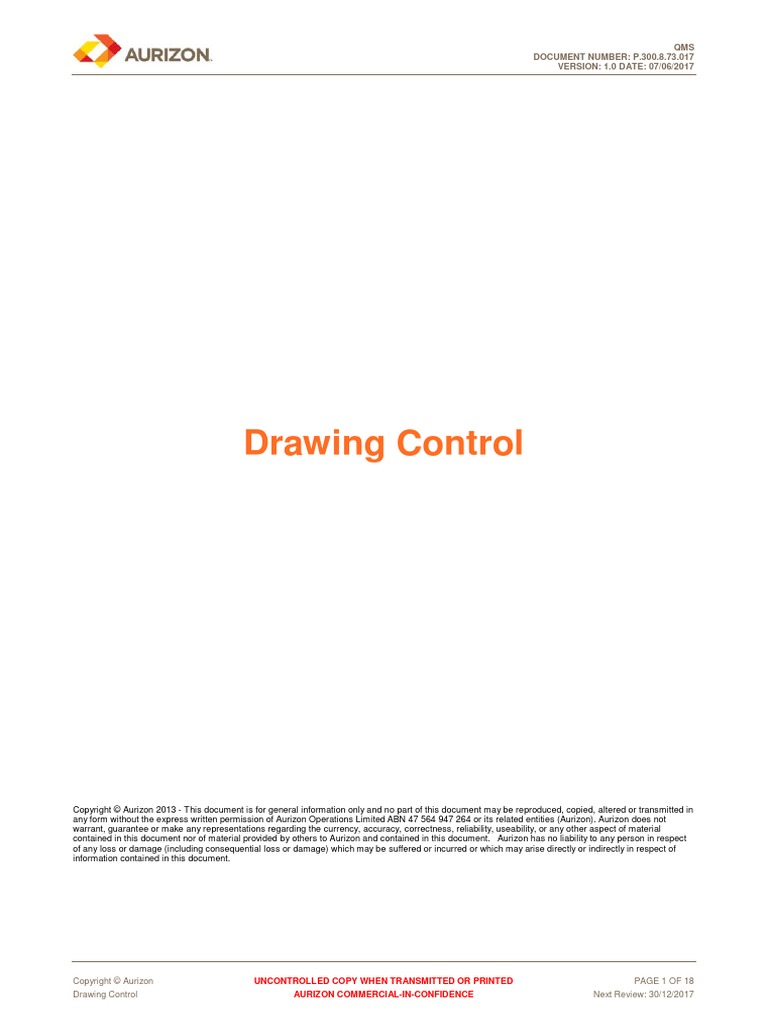 AURIZON

QMS
DOCUMENT NUMBER: P.300.8.73.017
VERSION: 1.0 DATE: 07/06/2017

Drawing Control

Copyright © Aurizon 2013 - This document is for general information only and no part of this document may be reproduced, copied, altered or transmitted in any form without the express written permission of Aurizon Operations Limited ABN 47 564 947 264 or its related entities (Aurizon). Aurizon does not warrant, guarantee or make any representations regarding the currency, accuracy, correctness, reliability, useability, or any other aspect of material contained in this document nor of material provided by others to Aurizon and contained in this document. Aurizon has no liability to any person in respect of any loss or damage (including consequential loss or damage) which may be suffered or incurred or which may arise directly or indirectly in respect of information contained in this document.

Copyright © Aurizon
Drawing Control

UNCONTROLLED COPY WHEN TRANSMITTED OR PRINTED
AURIZON COMMERCIAL-IN-CONFIDENCE

PAGE 1 OF 18
Next Review: 30/12/2017